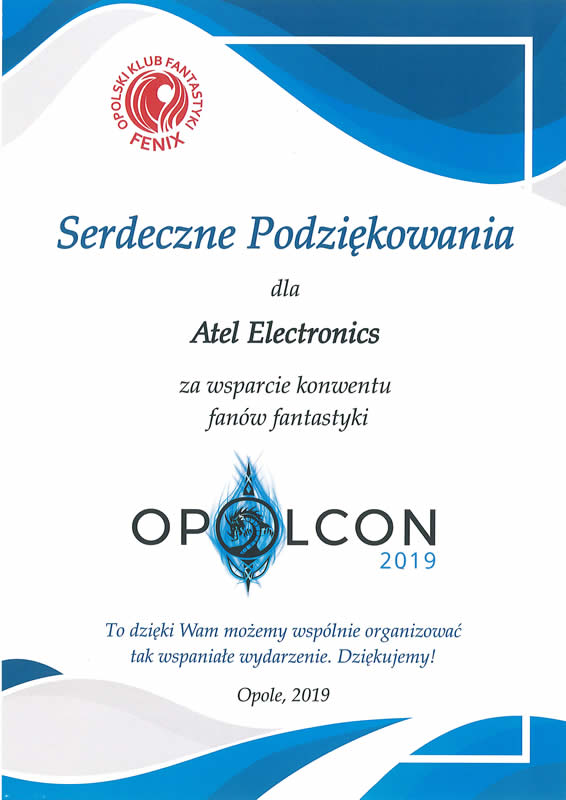 OPOLSKI KLUB FANTASTYKI
FENIX

Serdeczne Podziękowania

dla

Atel Electronics

za wsparcie konwentu fanów fantastyki

OPOLCON
2019

To dzięki Wam możemy wspólnie organizować tak wspaniałe wydarzenie. Dziękujemy!

Opole, 2019